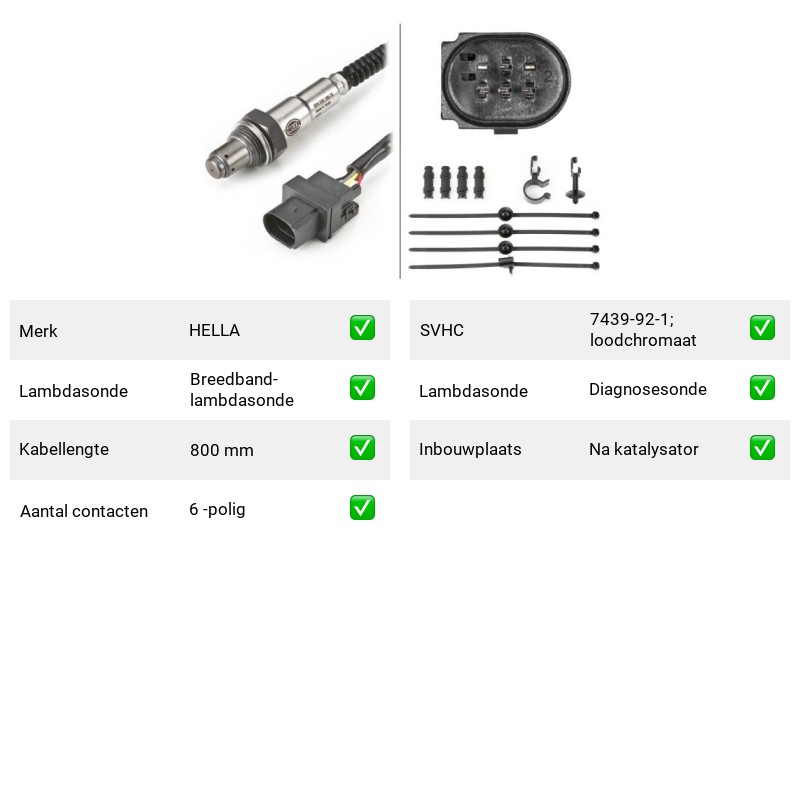 Merk HELLA ☑

Lambdasonde Breedband-lambdasonde ☑

Kabellengte 800 mm ☑

Aantal contacten 6 -polig ☑

SVHC 7439-92-1; loodchromaat ☑

Lambdasonde Diagnosesonde ☑

Inbouwplaats Na katalysator ☑